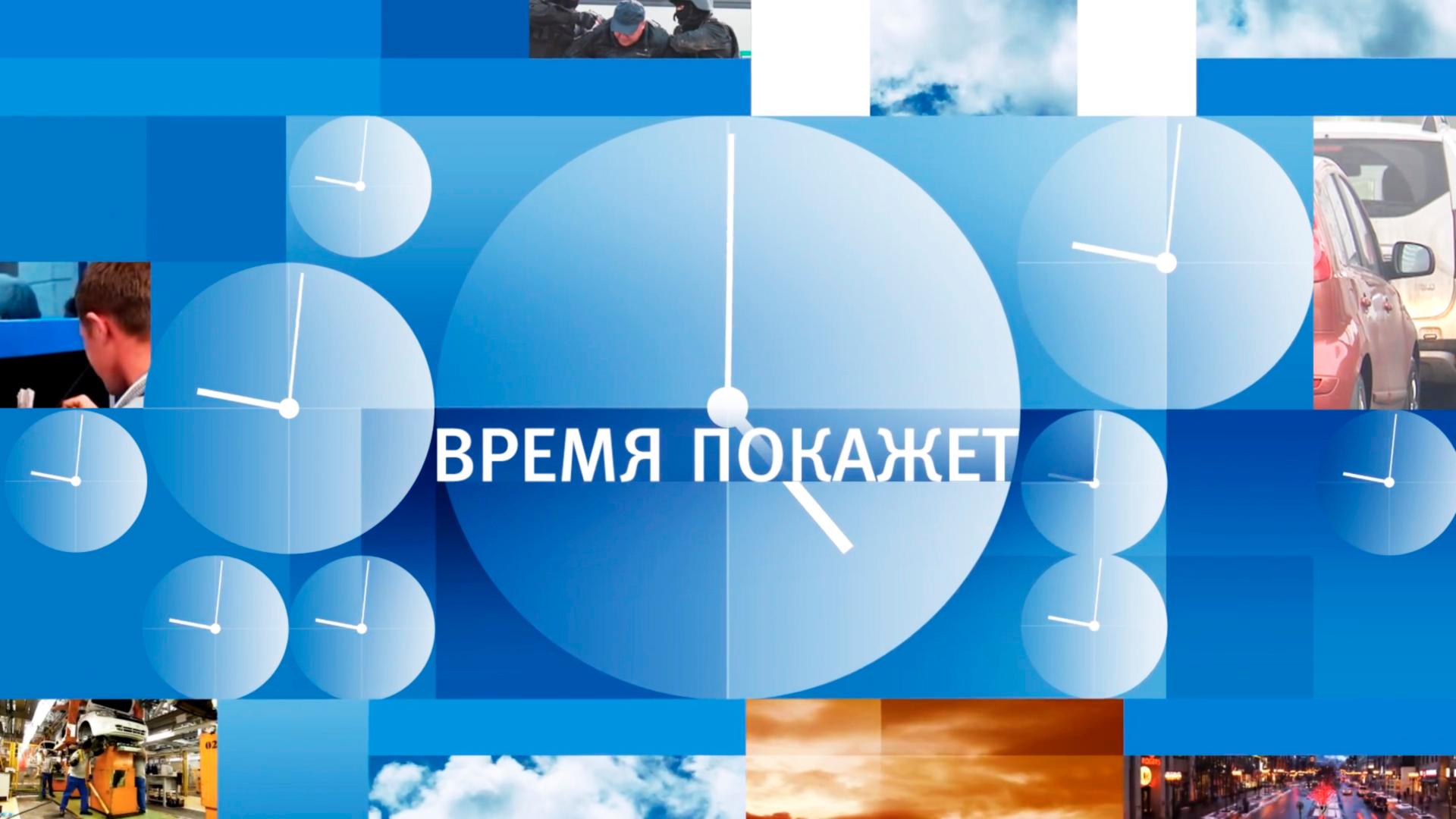 ВРЕМЯ ПОКАЖЕТ